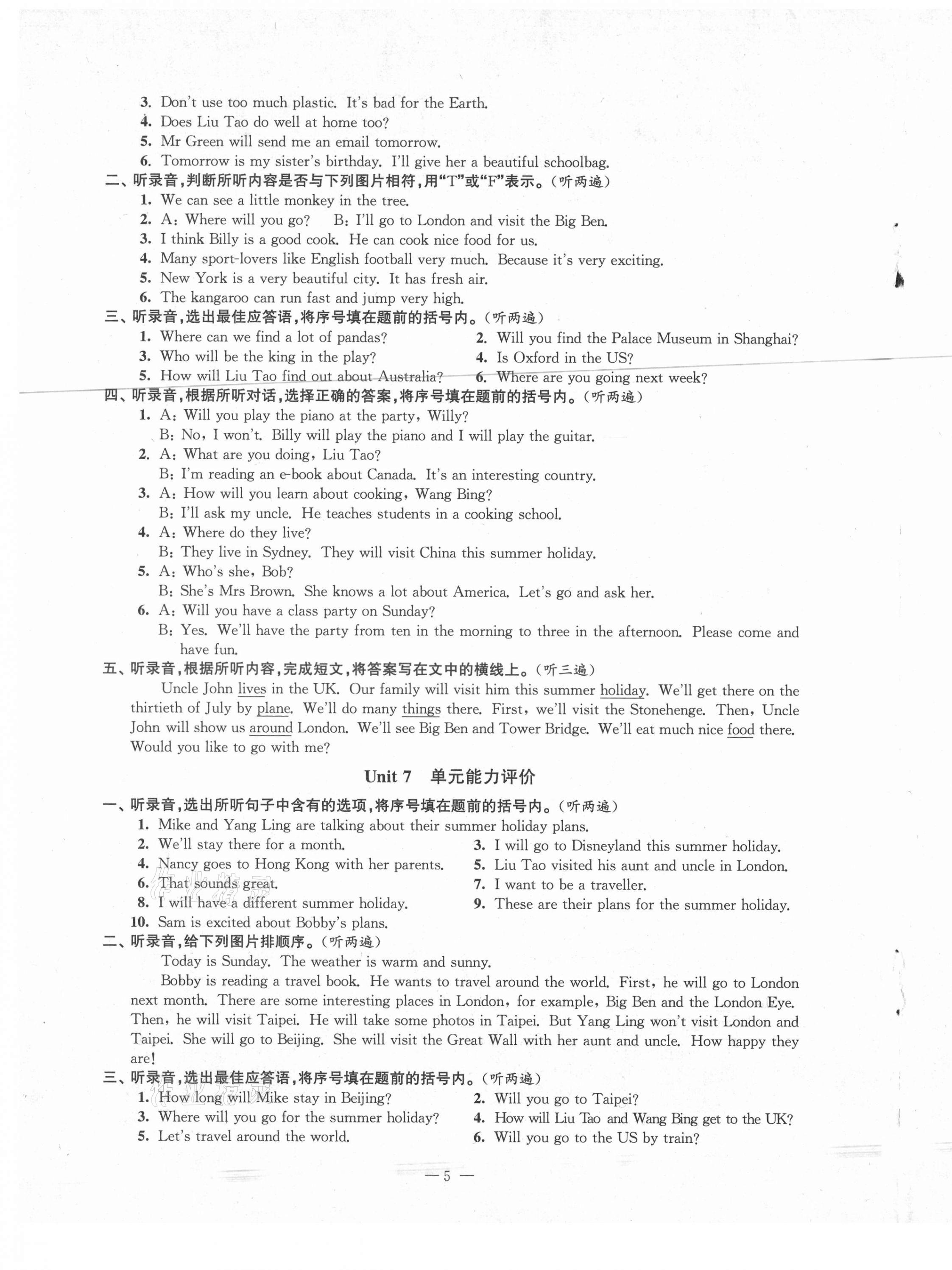 3. Don't use too much plastic. It's bad for the Earth.
4. Does Liu Tao do well at home too?
5. Mr Green will send me an email tomorrow.
6. Tomorrow is my sister's birthday. I'll give her a beautiful schoolbag.
二、听录音，判断所听内容是否与下列图片相符，用"T"或"F"表示。（听两遍）
1. We can see a little monkey in the tree.
2. A: Where will you go?  B: I'll go to London and visit the Big Ben.
3. I think Billy is a good cook. He can cook nice food for us.
4. Many sport-lovers like English football very much. Because it's very exciting.
5. New York is a very beautiful city. It has fresh air.
6. The kangaroo can run fast and jump very high.
三、听录音，选出最佳应答语，将序号填在题前的括号内。（听两遍）
1. Where can we find a lot of pandas?
2. Will you find the Palace Museum in Shanghai?
3. Who will be the king in the play?
4. Is Oxford in the US?
5. How will Liu Tao find out about Australia?
6. Where are you going next week?
四、听录音，根据所听对话，选择正确的答案，将序号填在题前的括号内。（听两遍）
1. A: Will you play the piano at the party, Willy?
B: No, I won't. Billy will play the piano and I will play the guitar.
2. A: What are you doing, Liu Tao?
B: I'm reading an e-book about Canada. It's an interesting country.
3. A: How will you learn about cooking, Wang Bing?
B: I'll ask my uncle. He teaches students in a cooking school.
4. A: Where do they live?
B: They live in Sydney. They will visit China this summer holiday.
5. A: Who's she, Bob?
B: She's Mrs Brown. She knows a lot about America. Let's go and ask her.
6. A: Will you have a class party on Sunday?
B: Yes. We'll have the party from ten in the morning to three in the afternoon. Please come and have fun.
五、听录音，根据所听内容，完成短文，将答案写在文中的横线上。（听三遍）
Uncle John lives in the UK. Our family will visit him this summer holiday. We'll get there on the thirtieth of July by plane. We'll do many things there. First, we'll visit the Stonehenge. Then, Uncle John will show us around London. We'll see Big Ben and Tower Bridge. We'll eat much nice food there. Would you like to go with me?

Unit 7 单元能力评价

一、听录音，选出所听句子中含有的选项，将序号填在题前的括号内。（听两遍）
1. Mike and Yang Ling are talking about their summer holiday plans.
2. We'll stay there for a month.
3. I will go to Disneyland this summer holiday.
4. Nancy goes to Hong Kong with her parents.
5. Liu Tao visited his aunt and uncle in London.
6. That sounds great.
7. I want to be a traveller.
8. I will have a different summer holiday.
9. These are their plans for the summer holiday.
10. Sam is excited about Bobby's plans.
二、听录音，给下列图片排顺序。（听两遍）
Today is Sunday. The weather is warm and sunny.
Bobby is reading a travel book. He wants to travel around the world. First, he will go to London next month. There are some interesting places in London, for example, Big Ben and the London Eye. Then, he will visit Taipei. He will take some photos in Taipei. But Yang Ling won't visit London and Taipei. She will go to Beijing. She will visit the Great Wall with her aunt and uncle. How happy they are!
三、听录音，选出最佳应答语，将序号填在题前的括号内。（听两遍）
1. How long will Mike stay in Beijing?
2. Will you go to Taipei?
3. Where will you go for the summer holiday?
4. How will Liu Tao and Wang Bing get to the UK?
5. Let's travel around the world.
6. Will you go to the US by train?

— 5 —